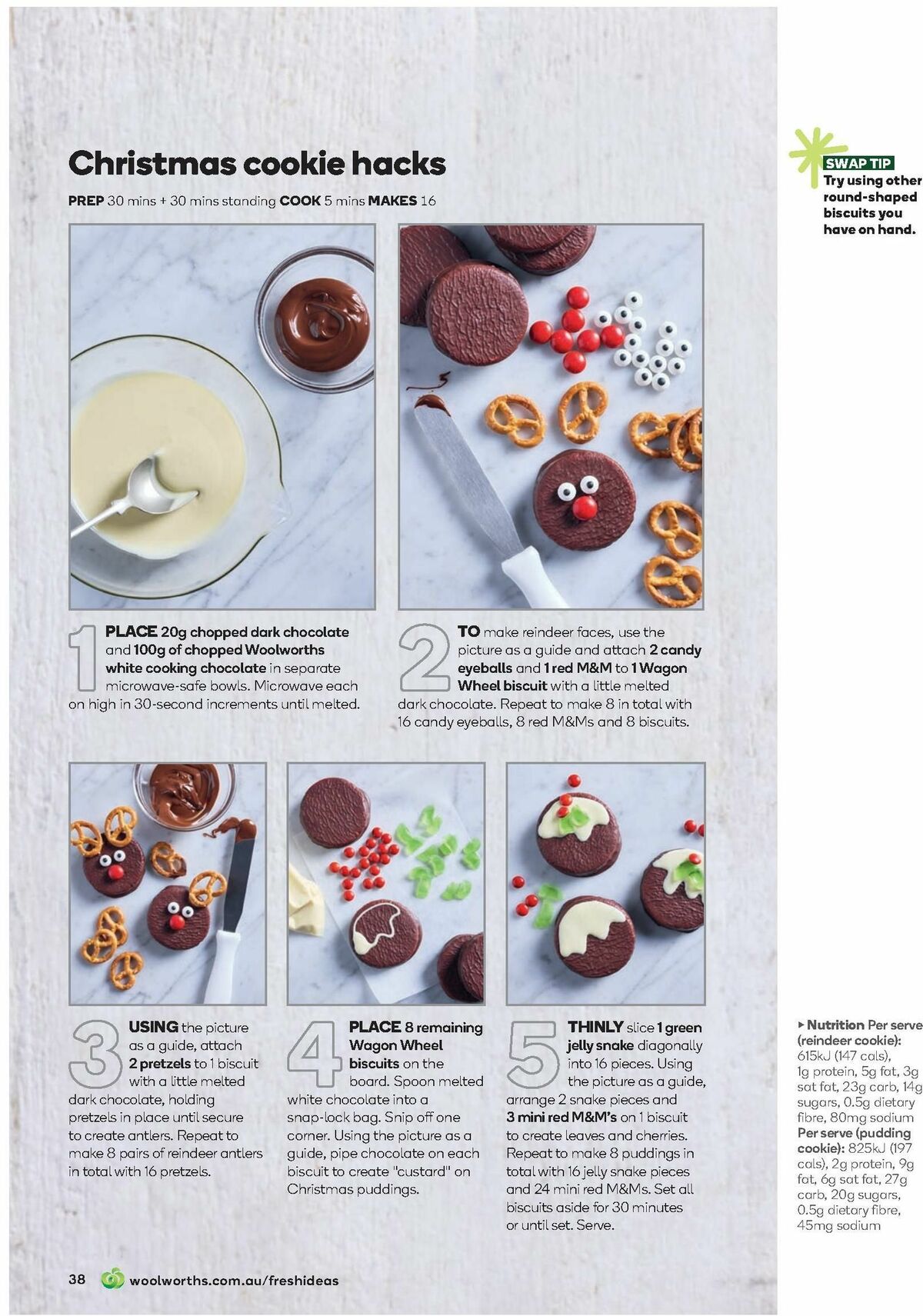 Christmas cookie hacks

PREP 30 mins + 30 mins standing COOK 5 mins MAKES 16

SWAP TIP
Try using other round-shaped biscuits you have on hand.

1 PLACE 20g chopped dark chocolate and 100g of chopped Woolworths white cooking chocolate in separate microwave-safe bowls. Microwave each on high in 30-second increments until melted.

2 TO make reindeer faces, use the picture as a guide and attach 2 candy eyeballs and 1 red M&M to 1 Wagon Wheel biscuit with a little melted dark chocolate. Repeat to make 8 in total with 16 candy eyeballs, 8 red M&Ms and 8 biscuits.

3 USING the picture as a guide, attach 2 pretzels to 1 biscuit with a little melted dark chocolate, holding pretzels in place until secure to create antlers. Repeat to make 8 pairs of reindeer antlers in total with 16 pretzels.

4 PLACE 8 remaining Wagon Wheel biscuits on the board. Spoon melted white chocolate into a snap-lock bag. Snip off one corner. Using the picture as a guide, pipe chocolate on each biscuit to create "custard" on Christmas puddings.

5 THINLY slice 1 green jelly snake diagonally into 16 pieces. Using the picture as a guide, arrange 2 snake pieces and 3 mini red M&M's on 1 biscuit to create leaves and cherries. Repeat to make 8 puddings in total with 16 jelly snake pieces and 24 mini red M&Ms. Set all biscuits aside for 30 minutes or until set. Serve.

▸ Nutrition Per serve (reindeer cookie): 615kJ (147 cals), 1g protein, 5g fat, 3g sat fat, 23g carb, 14g sugars, 0.5g dietary fibre, 80mg sodium Per serve (pudding cookie): 825kJ (197 cals), 2g protein, 9g fat, 6g sat fat, 27g carb, 20g sugars, 0.5g dietary fibre, 45mg sodium

38 woolworths.com.au/freshideas